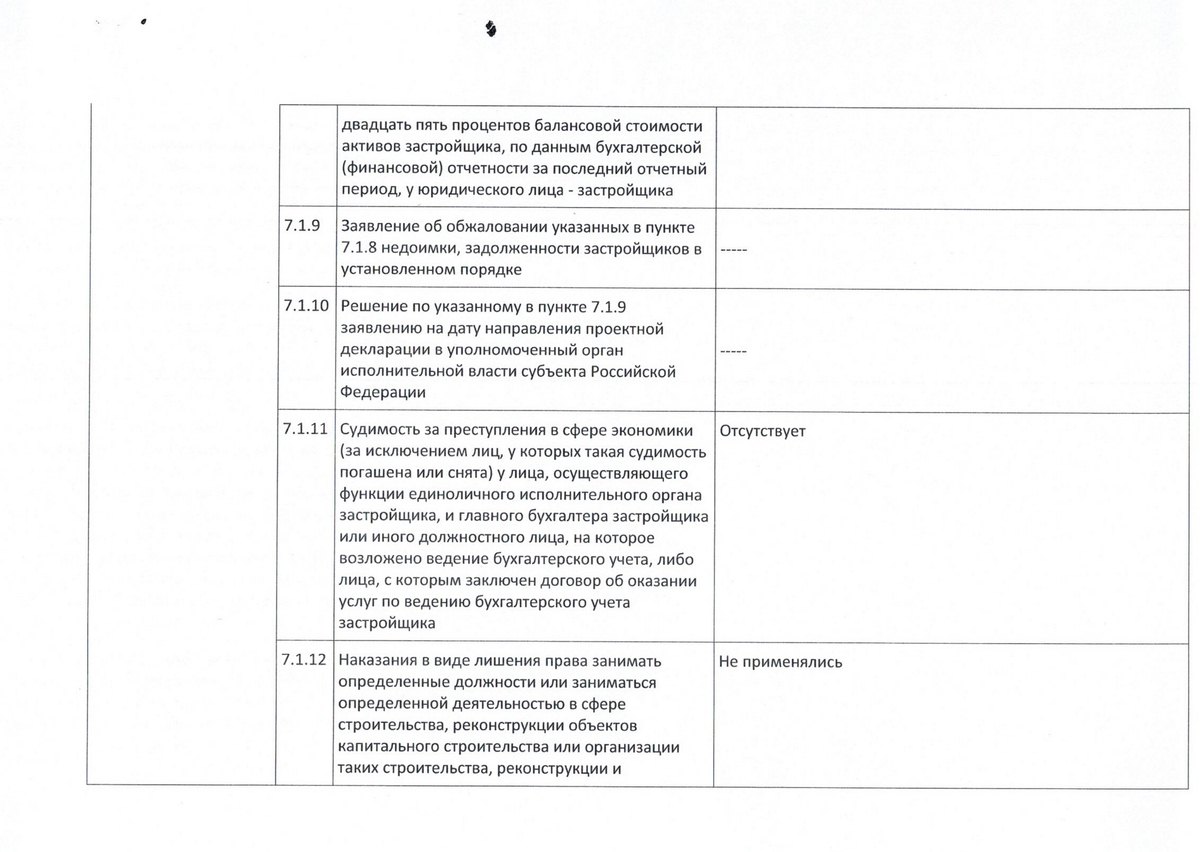 | | | | |
|---|---|---|---|
| | | двадцать пять процентов балансовой стоимости активов застройщика, по данным бухгалтерской (финансовой) отчетности за последний отчетный период, у юридического лица - застройщика | |
| | 7.1.9 | Заявление об обжаловании указанных в пункте 7.1.8 недоимки, задолженности застройщиков в установленном порядке | ----- |
| | 7.1.10 | Решение по указанному в пункте 7.1.9 заявлению на дату направления проектной декларации в уполномоченный орган исполнительной власти субъекта Российской Федерации | ----- |
| | 7.1.11 | Судимость за преступления в сфере экономики (за исключением лиц, у которых такая судимость погашена или снята) у лица, осуществляющего функции единоличного исполнительного органа застройщика, и главного бухгалтера застройщика или иного должностного лица, на которое возложено ведение бухгалтерского учета, либо лица, с которым заключен договор об оказании услуг по ведению бухгалтерского учета застройщика | Отсутствует |
| | 7.1.12 | Наказания в виде лишения права занимать определенные должности или заниматься определенной деятельностью в сфере строительства, реконструкции объектов капитального строительства или организации таких строительства, реконструкции и | Не применялись |